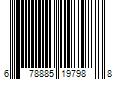 6 78885 19798 8